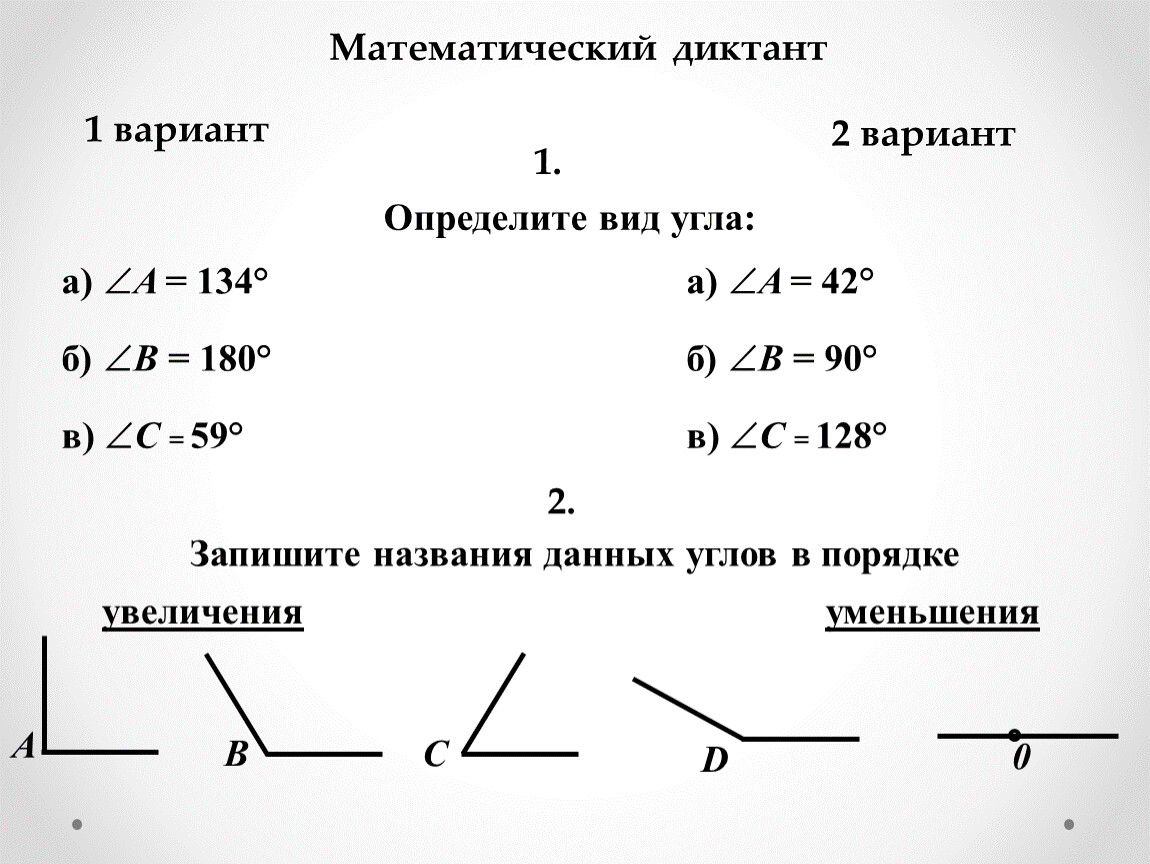 Математический диктант

1 вариант

2 вариант

1.

Определите вид угла:

а) $\angle A = 134°$

б) $\angle B = 180°$

в) $\angle C = 59°$

а) $\angle A = 42°$

б) $\angle B = 90°$

в) $\angle C = 128°$

2.

Запишите названия данных углов в порядке

увеличения

уменьшения

A

B

C

D

0